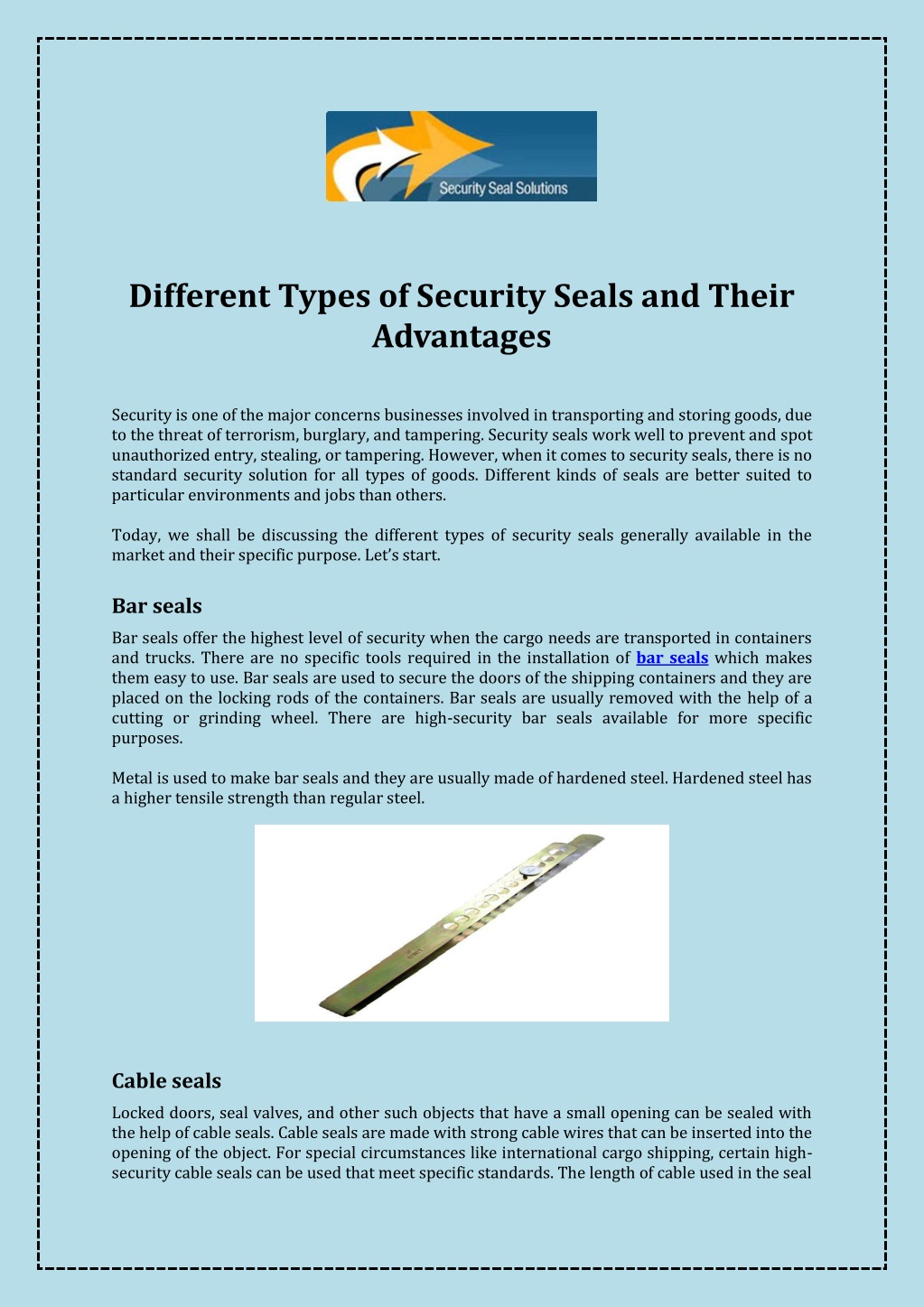 Security Seal Solutions

Different Types of Security Seals and Their Advantages

Security is one of the major concerns businesses involved in transporting and storing goods, due to the threat of terrorism, burglary, and tampering. Security seals work well to prevent and spot unauthorized entry, stealing, or tampering. However, when it comes to security seals, there is no standard security solution for all types of goods. Different kinds of seals are better suited to particular environments and jobs than others.

Today, we shall be discussing the different types of security seals generally available in the market and their specific purpose. Let's start.

Bar seals

Bar seals offer the highest level of security when the cargo needs are transported in containers and trucks. There are no specific tools required in the installation of bar seals which makes them easy to use. Bar seals are used to secure the doors of the shipping containers and they are placed on the locking rods of the containers. Bar seals are usually removed with the help of a cutting or grinding wheel. There are high-security bar seals available for more specific purposes.

Metal is used to make bar seals and they are usually made of hardened steel. Hardened steel has a higher tensile strength than regular steel.

Cable seals

Locked doors, seal valves, and other such objects that have a small opening can be sealed with the help of cable seals. Cable seals are made with strong cable wires that can be inserted into the opening of the object. For special circumstances like international cargo shipping, certain high-security cable seals can be used that meet specific standards. The length of cable used in the seal